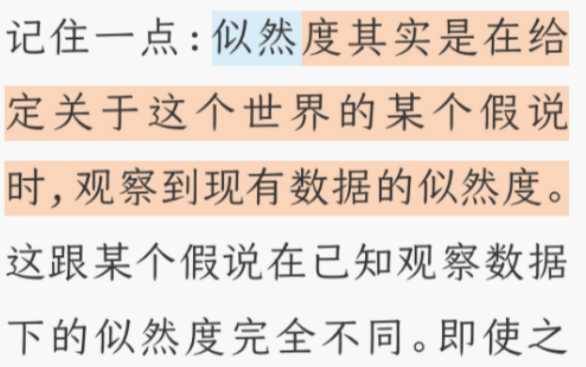 记住一点：似然度其实是在给定关于这个世界的某个假说时，观察到现有数据的似然度。这跟某个假说在已知观察数据下的似然度完全不同。即使之